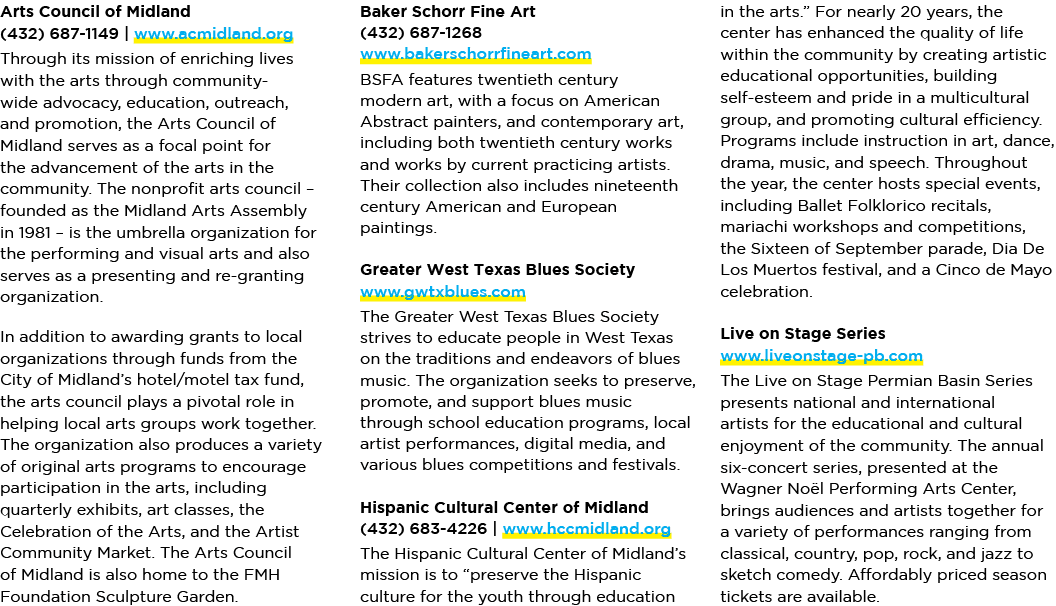 Arts Council of Midland
(432) 687-1149 | www.acmidland.org

Through its mission of enriching lives with the arts through community-wide advocacy, education, outreach, and promotion, the Arts Council of Midland serves as a focal point for the advancement of the arts in the community. The nonprofit arts council – founded as the Midland Arts Assembly in 1981 – is the umbrella organization for the performing and visual arts and also serves as a presenting and re-granting organization.

In addition to awarding grants to local organizations through funds from the City of Midland's hotel/motel tax fund, the arts council plays a pivotal role in helping local arts groups work together. The organization also produces a variety of original arts programs to encourage participation in the arts, including quarterly exhibits, art classes, the Celebration of the Arts, and the Artist Community Market. The Arts Council of Midland is also home to the FMH Foundation Sculpture Garden.

Baker Schorr Fine Art
(432) 687-1268
www.bakerschorrfineart.com

BSFA features twentieth century modern art, with a focus on American Abstract painters, and contemporary art, including both twentieth century works and works by current practicing artists. Their collection also includes nineteenth century American and European paintings.

Greater West Texas Blues Society
www.gwtxblues.com

The Greater West Texas Blues Society strives to educate people in West Texas on the traditions and endeavors of blues music. The organization seeks to preserve, promote, and support blues music through school education programs, local artist performances, digital media, and various blues competitions and festivals.

Hispanic Cultural Center of Midland
(432) 683-4226 | www.hccmidland.org

The Hispanic Cultural Center of Midland's mission is to "preserve the Hispanic culture for the youth through education in the arts." For nearly 20 years, the center has enhanced the quality of life within the community by creating artistic educational opportunities, building self-esteem and pride in a multicultural group, and promoting cultural efficiency. Programs include instruction in art, dance, drama, music, and speech. Throughout the year, the center hosts special events, including Ballet Folklorico recitals, mariachi workshops and competitions, the Sixteen of September parade, Dia De Los Muertos festival, and a Cinco de Mayo celebration.

Live on Stage Series
www.liveonstage-pb.com

The Live on Stage Permian Basin Series presents national and international artists for the educational and cultural enjoyment of the community. The annual six-concert series, presented at the Wagner Noël Performing Arts Center, brings audiences and artists together for a variety of performances ranging from classical, country, pop, rock, and jazz to sketch comedy. Affordably priced season tickets are available.